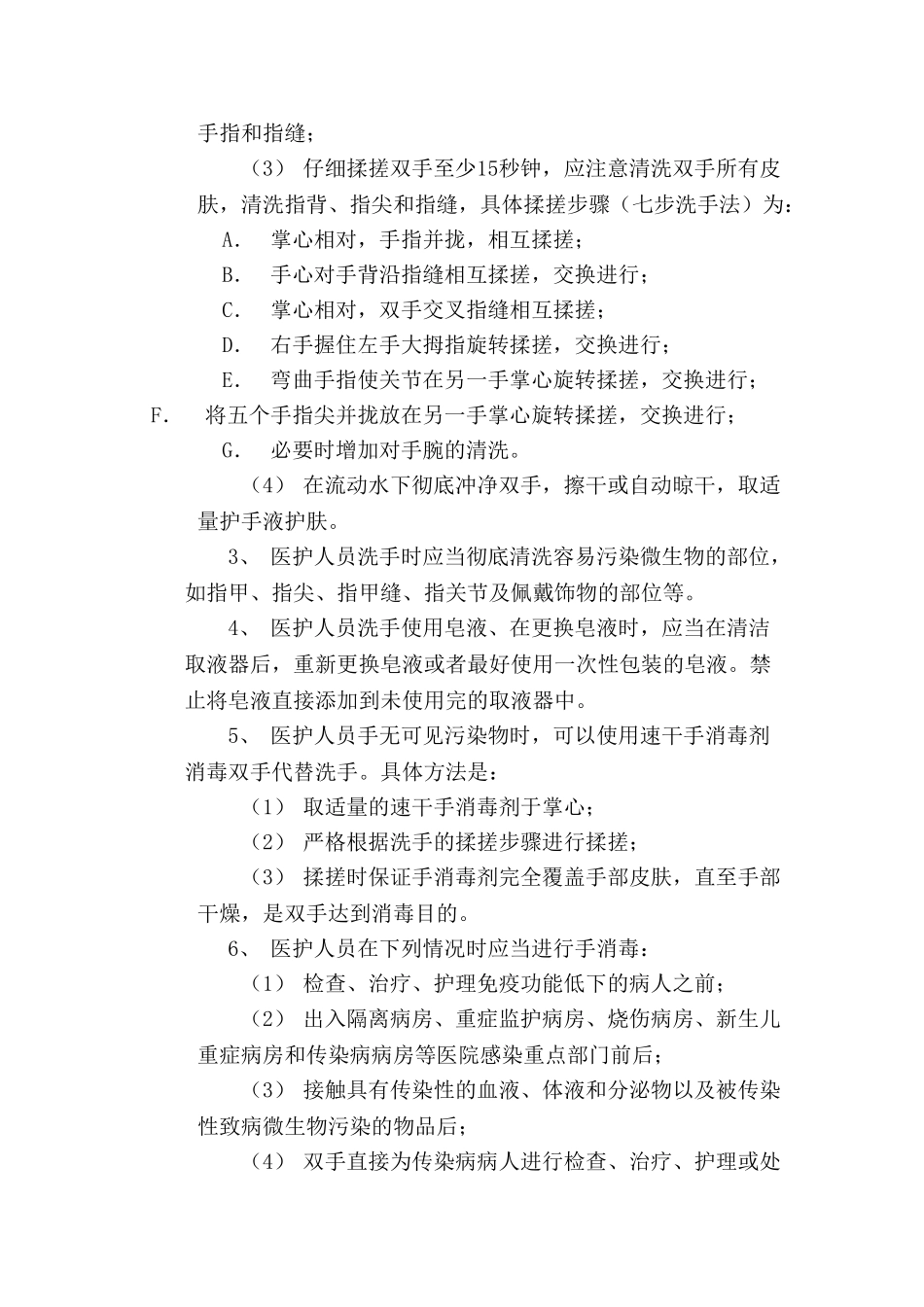 手指和指缝；

（3） 仔细揉搓双手至少15秒钟，应注意清洗双手所有皮肤，清洗指背、指尖和指缝，具体揉搓步骤（七步洗手法）为：

A. 掌心相对，手指并拢，相互揉搓；

B. 手心对手背沿指缝相互揉搓，交换进行；

C. 掌心相对，双手交叉指缝相互揉搓；

D. 右手握住左手大拇指旋转揉搓，交换进行；

E. 弯曲手指使关节在另一手掌心旋转揉搓，交换进行；

F. 将五个手指尖并拢放在另一手掌心旋转揉搓，交换进行；

G. 必要时增加对手腕的清洗。

（4） 在流动水下彻底冲净双手，擦干或自动晾干，取适量护手液护肤。

3、 医护人员洗手时应当彻底清洗容易污染微生物的部位，如指甲、指尖、指甲缝、指关节及佩戴饰物的部位等。

4、 医护人员洗手使用皂液、在更换皂液时，应当在清洁取液器后，重新更换皂液或者最好使用一次性包装的皂液。禁止将皂液直接添加到未使用完的取液器中。

5、 医护人员手无可见污染物时，可以使用速干手消毒剂消毒双手代替洗手。具体方法是：

（1） 取适量的速干手消毒剂于掌心；

（2） 严格根据洗手的揉搓步骤进行揉搓；

（3） 揉搓时保证手消毒剂完全覆盖手部皮肤，直至手部干燥，是双手达到消毒目的。

6、 医护人员在下列情况时应当进行手消毒：

（1） 检查、治疗、护理免疫功能低下的病人之前；

（2） 出入隔离病房、重症监护病房、烧伤病房、新生儿重症病房和传染病病房等医院感染重点部门前后；

（3） 接触具有传染性的血液、体液和分泌物以及被传染性致病微生物污染的物品后；

（4） 双手直接为传染病病人进行检查、治疗、护理或处